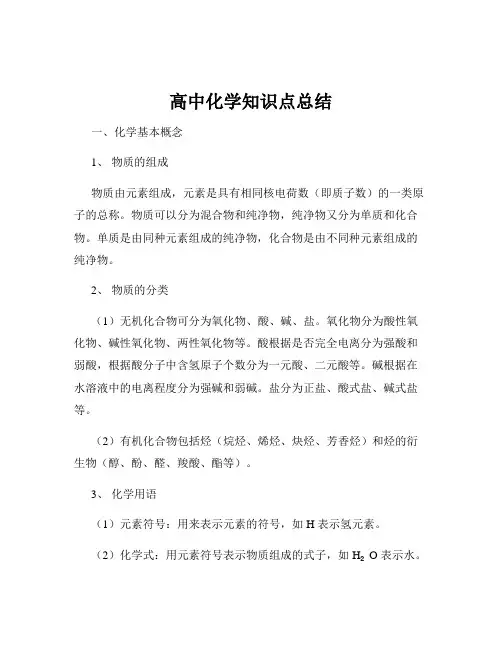 高中化学知识点总结

一、化学基本概念

1、 物质的组成

物质由元素组成，元素是具有相同核电荷数（即质子数）的一类原子的总称。物质可以分为混合物和纯净物，纯净物又分为单质和化合物。单质是由同种元素组成的纯净物，化合物是由不同种元素组成的纯净物。

2、 物质的分类

（1）无机化合物可分为氧化物、酸、碱、盐。氧化物分为酸性氧化物、碱性氧化物、两性氧化物等。酸根据是否完全电离分为强酸和弱酸，根据酸分子中含氢原子个数分为一元酸、二元酸等。碱根据在水溶液中的电离程度分为强碱和弱碱。盐分为正盐、酸式盐、碱式盐等。

（2）有机化合物包括烃（烷烃、烯烃、炔烃、芳香烃）和烃的衍生物（醇、酚、醛、羧酸、酯等）。

3、 化学用语

（1）元素符号：用来表示元素的符号，如 H 表示氢元素。

（2）化学式：用元素符号表示物质组成的式子，如 $H_2O$ 表示水。